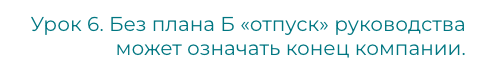 Урок 6. Без плана Б «отпуск» руководства может означать конец компании.